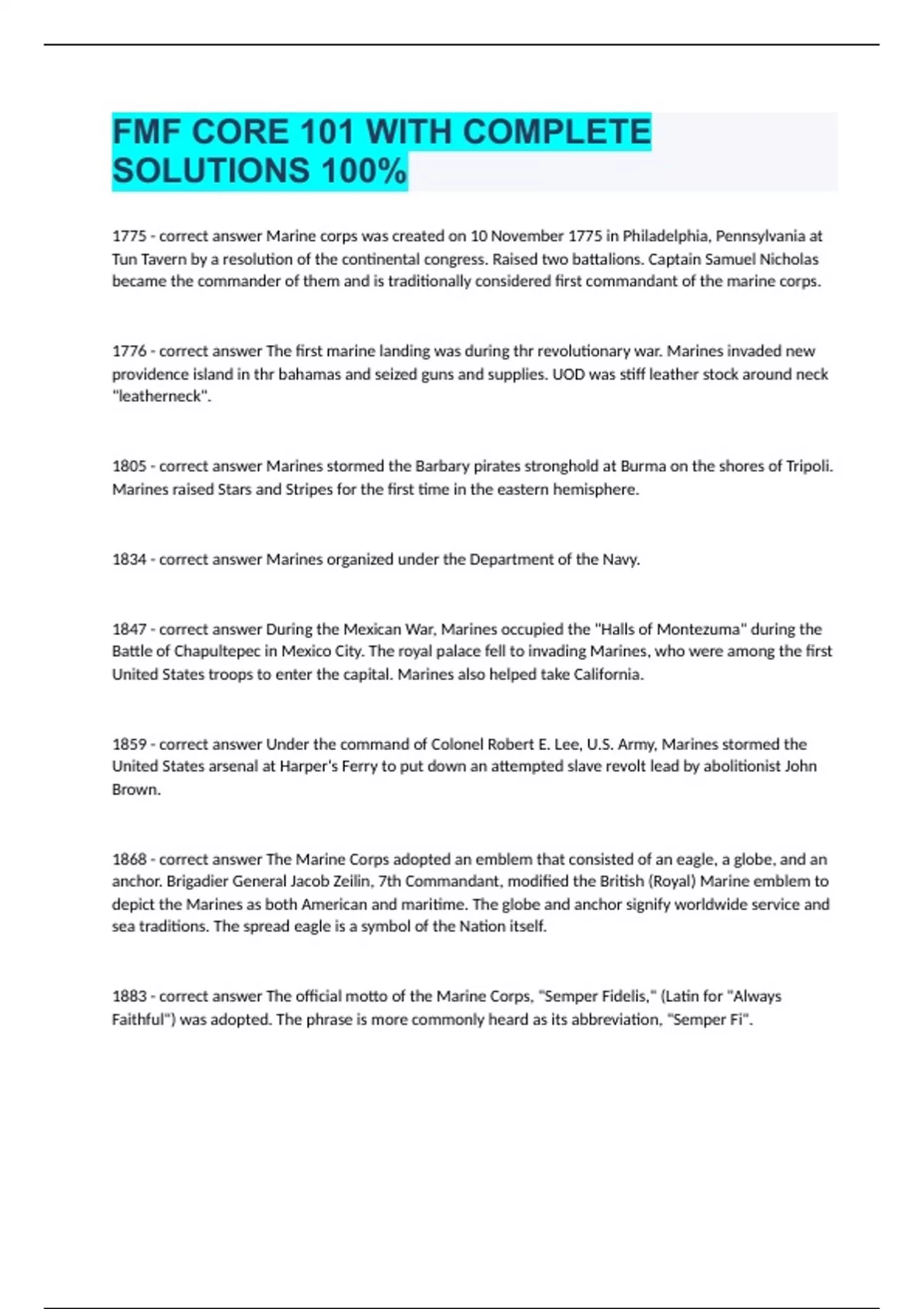 FMF CORE 101 WITH COMPLETE SOLUTIONS 100%

1775 - correct answer Marine corps was created on 10 November 1775 in Philadelphia, Pennsylvania at Tun Tavern by a resolution of the continental congress. Raised two battalions. Captain Samuel Nicholas became the commander of them and is traditionally considered first commandant of the marine corps.

1776 - correct answer The first marine landing was during thr revolutionary war. Marines invaded new providence island in thr bahamas and seized guns and supplies. UOD was stiff leather stock around neck "leatherneck".

1805 - correct answer Marines stormed the Barbary pirates stronghold at Burma on the shores of Tripoli. Marines raised Stars and Stripes for the first time in the eastern hemisphere.

1834 - correct answer Marines organized under the Department of the Navy.

1847 - correct answer During the Mexican War, Marines occupied the "Halls of Montezuma" during the Battle of Chapultepec in Mexico City. The royal palace fell to invading Marines, who were among the first United States troops to enter the capital. Marines also helped take California.

1859 - correct answer Under the command of Colonel Robert E. Lee, U.S. Army, Marines stormed the United States arsenal at Harper's Ferry to put down an attempted slave revolt lead by abolitionist John Brown.

1868 - correct answer The Marine Corps adopted an emblem that consisted of an eagle, a globe, and an anchor. Brigadier General Jacob Zeilin, 7th Commandant, modified the British (Royal) Marine emblem to depict the Marines as both American and maritime. The globe and anchor signify worldwide service and sea traditions. The spread eagle is a symbol of the Nation itself.

1883 - correct answer The official motto of the Marine Corps, "Semper Fidelis," (Latin for "Always Faithful") was adopted. The phrase is more commonly heard as its abbreviation, "Semper Fi".